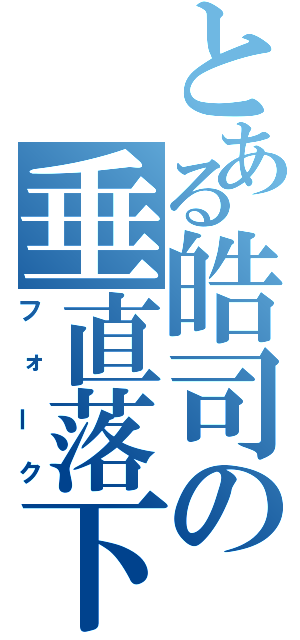 とある皓司の垂直落下
フォーク